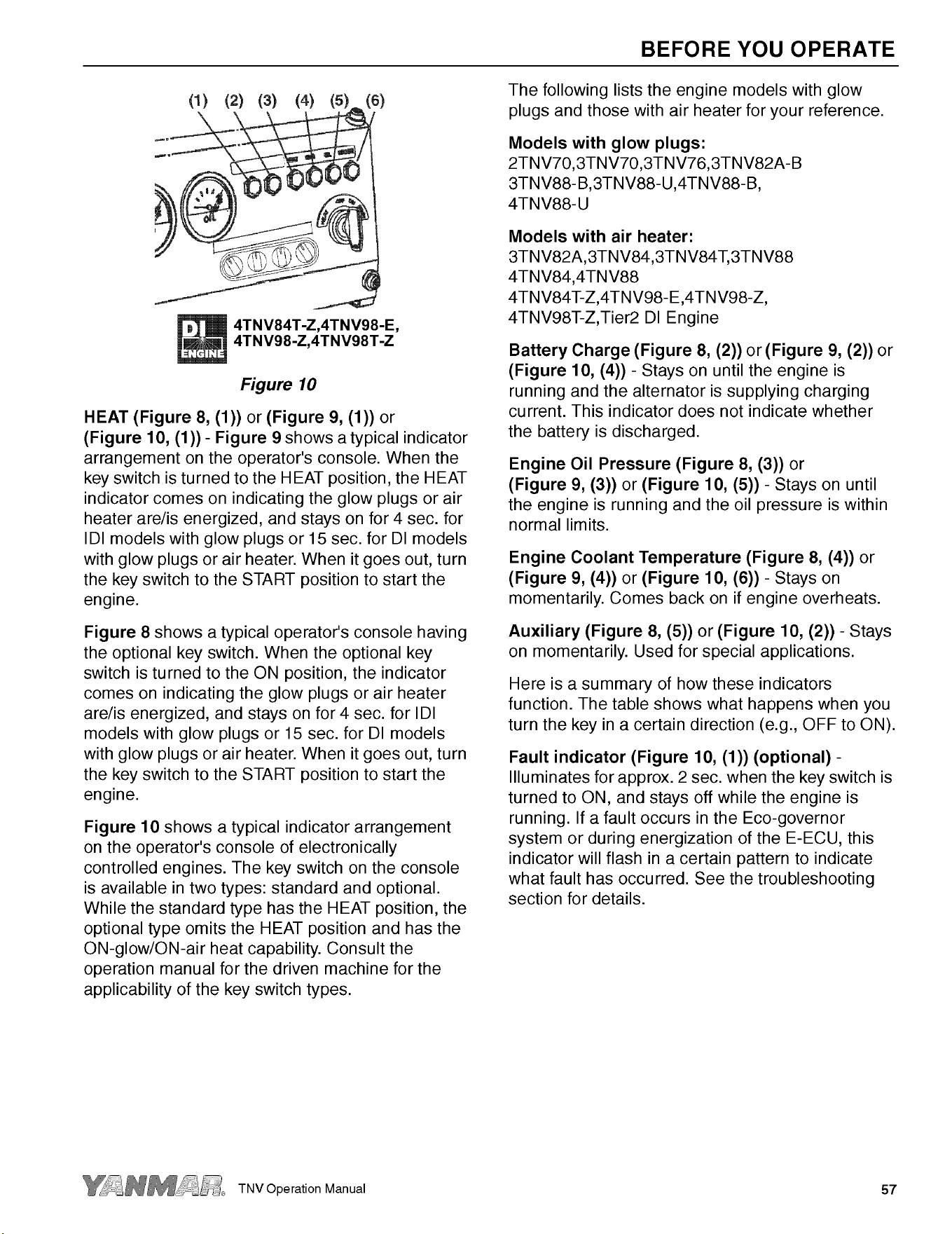 BEFORE YOU OPERATE

(1) (2) (3) (4) (5) (6)

DI ENGINE 4TNV84T-Z,4TNV98-E, 4TNV98-Z,4TNV98T-Z

Figure 10

HEAT (Figure 8, (1)) or (Figure 9, (1)) or (Figure 10, (1)) - Figure 9 shows a typical indicator arrangement on the operator's console. When the key switch is turned to the HEAT position, the HEAT indicator comes on indicating the glow plugs or air heater are/is energized, and stays on for 4 sec. for IDI models with glow plugs or 15 sec. for DI models with glow plugs or air heater. When it goes out, turn the key switch to the START position to start the engine.

Figure 8 shows a typical operator's console having the optional key switch. When the optional key switch is turned to the ON position, the indicator comes on indicating the glow plugs or air heater are/is energized, and stays on for 4 sec. for IDI models with glow plugs or 15 sec. for DI models with glow plugs or air heater. When it goes out, turn the key switch to the START position to start the engine.

Figure 10 shows a typical indicator arrangement on the operator's console of electronically controlled engines. The key switch on the console is available in two types: standard and optional. While the standard type has the HEAT position, the optional type omits the HEAT position and has the ON-glow/ON-air heat capability. Consult the operation manual for the driven machine for the applicability of the key switch types.

The following lists the engine models with glow plugs and those with air heater for your reference.

Models with glow plugs:
2TNV70,3TNV70,3TNV76,3TNV82A-B
3TNV88-B,3TNV88-U,4TNV88-B,
4TNV88-U

Models with air heater:
3TNV82A,3TNV84,3TNV84T,3TNV88
4TNV84,4TNV88
4TNV84T-Z,4TNV98-E,4TNV98-Z,
4TNV98T-Z,Tier2 DI Engine

Battery Charge (Figure 8, (2)) or (Figure 9, (2)) or (Figure 10, (4)) - Stays on until the engine is running and the alternator is supplying charging current. This indicator does not indicate whether the battery is discharged.

Engine Oil Pressure (Figure 8, (3)) or (Figure 9, (3)) or (Figure 10, (5)) - Stays on until the engine is running and the oil pressure is within normal limits.

Engine Coolant Temperature (Figure 8, (4)) or (Figure 9, (4)) or (Figure 10, (6)) - Stays on momentarily. Comes back on if engine overheats.

Auxiliary (Figure 8, (5)) or (Figure 10, (2)) - Stays on momentarily. Used for special applications.

Here is a summary of how these indicators function. The table shows what happens when you turn the key in a certain direction (e.g., OFF to ON).

Fault indicator (Figure 10, (1)) (optional) - Illuminates for approx. 2 sec. when the key switch is turned to ON, and stays off while the engine is running. If a fault occurs in the Eco-governor system or during energization of the E-ECU, this indicator will flash in a certain pattern to indicate what fault has occurred. See the troubleshooting section for details.

YANMAR TNV Operation Manual 57